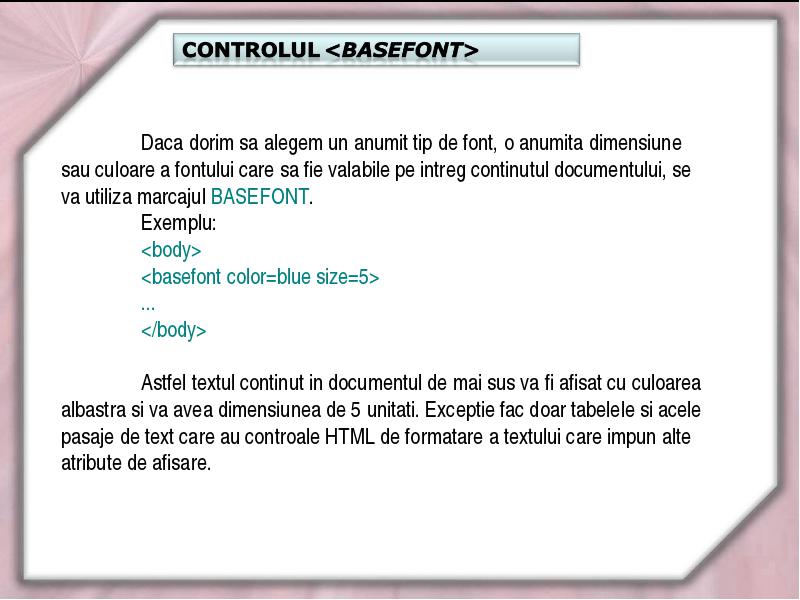 CONTROLUL <BASEFONT>

Daca dorim sa alegem un anumit tip de font, o anumita dimensiune sau culoare a fontului care sa fie valabile pe intreg continutul documentului, se va utiliza marcajul BASEFONT.

Exemplu:
<body>
<basefont color=blue size=5>
...
</body>

Astfel textul continut in documentul de mai sus va fi afisat cu culoarea albastra si va avea dimensiunea de 5 unitati. Exceptie fac doar tabelele si acele pasaje de text care au controale HTML de formatare a textului care impun alte atribute de afisare.